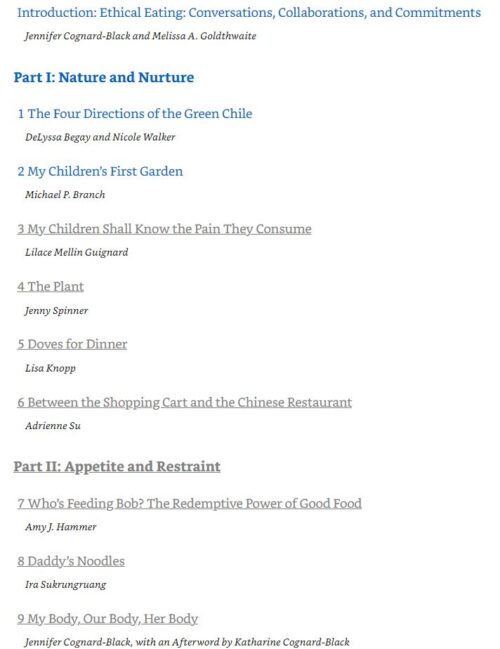 Introduction: Ethical Eating: Conversations, Collaborations, and Commitments
Jennifer Cognard-Black and Melissa A. Goldthwaite

Part I: Nature and Nurture

1 The Four Directions of the Green Chile
DeLyssa Begay and Nicole Walker

2 My Children's First Garden
Michael P. Branch

3 My Children Shall Know the Pain They Consume
Lilace Mellin Guignard

4 The Plant
Jenny Spinner

5 Doves for Dinner
Lisa Knopp

6 Between the Shopping Cart and the Chinese Restaurant
Adrienne Su

Part II: Appetite and Restraint

7 Who's Feeding Bob? The Redemptive Power of Good Food
Amy J. Hammer

8 Daddy's Noodles
Ira Sukrungruang

9 My Body, Our Body, Her Body
Jennifer Cognard-Black, with an Afterword by Katharine Cognard-Black